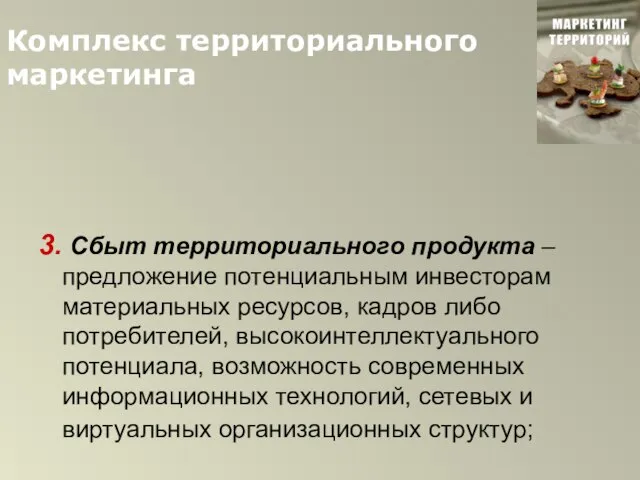 Комплекс территориального маркетинга

МАРКЕТИНГ ТЕРРИТОРИЙ

3. Сбыт территориального продукта – предложение потенциальным инвесторам материальных ресурсов, кадров либо потребителей, высокоинтеллектуального потенциала, возможность современных информационных технологий, сетевых и виртуальных организационных структур;